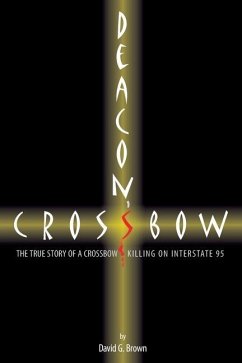 DEACON'S

CROSSBOW

THE TRUE STORY OF A CROSSBOW KILLING ON INTERSTATE 95

by
David G. Brown